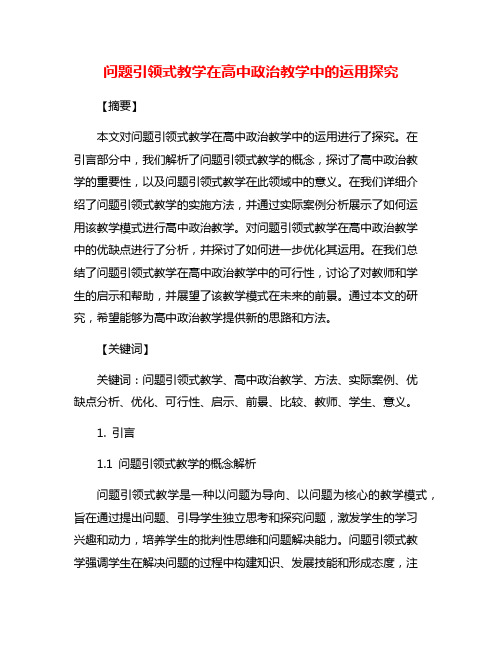 问题引领式教学在高中政治教学中的运用探究

【摘要】

本文对问题引领式教学在高中政治教学中的运用进行了探究。在引言部分中，我们解析了问题引领式教学的概念，探讨了高中政治教学的重要性，以及问题引领式教学在此领域中的意义。在我们详细介绍了问题引领式教学的实施方法，并通过实际案例分析展示了如何运用该教学模式进行高中政治教学。对问题引领式教学在高中政治教学中的优缺点进行了分析，并探讨了如何进一步优化其运用。在我们总结了问题引领式教学在高中政治教学中的可行性，讨论了对教师和学生的启示和帮助，并展望了该教学模式在未来的前景。通过本文的研究，希望能够为高中政治教学提供新的思路和方法。

【关键词】

关键词：问题引领式教学、高中政治教学、方法、实际案例、优缺点分析、优化、可行性、启示、前景、比较、教师、学生、意义。

1. 引言

1.1 问题引领式教学的概念解析

问题引领式教学是一种以问题为导向、以问题为核心的教学模式，旨在通过提出问题、引导学生独立思考和探究问题，激发学生的学习兴趣和动力，培养学生的批判性思维和问题解决能力。问题引领式教学强调学生在解决问题的过程中构建知识、发展技能和形成态度，注